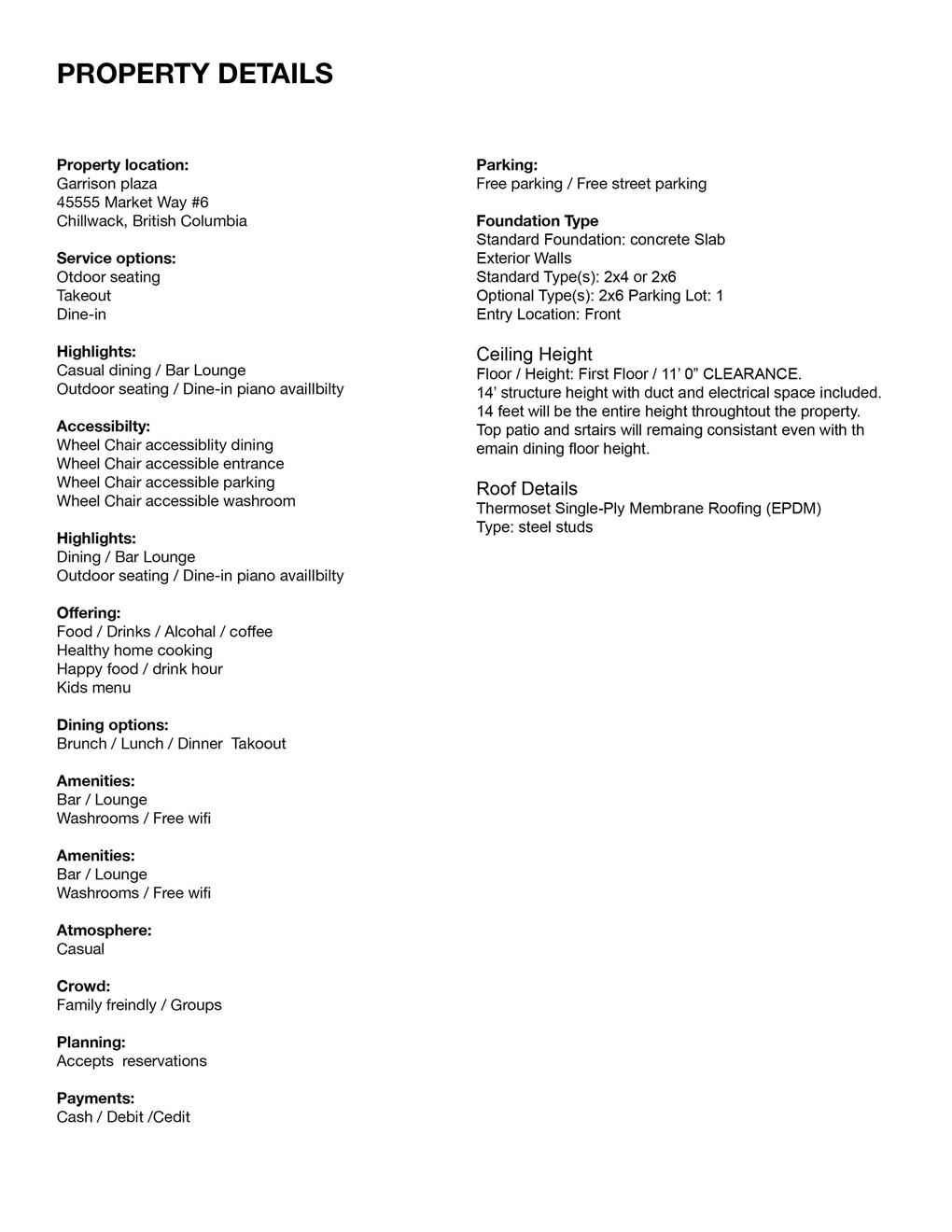 PROPERTY DETAILS

Property location:
Garrison plaza
45555 Market Way #6
Chillwack, British Columbia

Service options:
Otdoor seating
Takeout
Dine-in

Highlights:
Casual dining / Bar Lounge
Outdoor seating / Dine-in piano availlbilty

Accessibilty:
Wheel Chair accessiblity dining
Wheel Chair accessible entrance
Wheel Chair accessible parking
Wheel Chair accessible washroom

Highlights:
Dining / Bar Lounge
Outdoor seating / Dine-in piano availlbilty

Offering:
Food / Drinks / Alcohal / coffee
Healthy home cooking
Happy food / drink hour
Kids menu

Dining options:
Brunch / Lunch / Dinner  Takoout

Amenities:
Bar / Lounge
Washrooms / Free wifi

Amenities:
Bar / Lounge
Washrooms / Free wifi

Atmosphere:
Casual

Crowd:
Family freindly / Groups

Planning:
Accepts  reservations

Payments:
Cash / Debit /Cedit

Parking:
Free parking / Free street parking

Foundation Type
Standard Foundation: concrete Slab
Exterior Walls
Standard Type(s): 2x4 or 2x6
Optional Type(s): 2x6 Parking Lot: 1
Entry Location: Front

Ceiling Height
Floor / Height: First Floor / 11' 0" CLEARANCE.
14' structure height with duct and electrical space included.
14 feet will be the entire height throughtout the property.
Top patio and srtairs will remaing consistant even with th emain dining floor height.

Roof Details
Thermoset Single-Ply Membrane Roofing (EPDM)
Type: steel studs